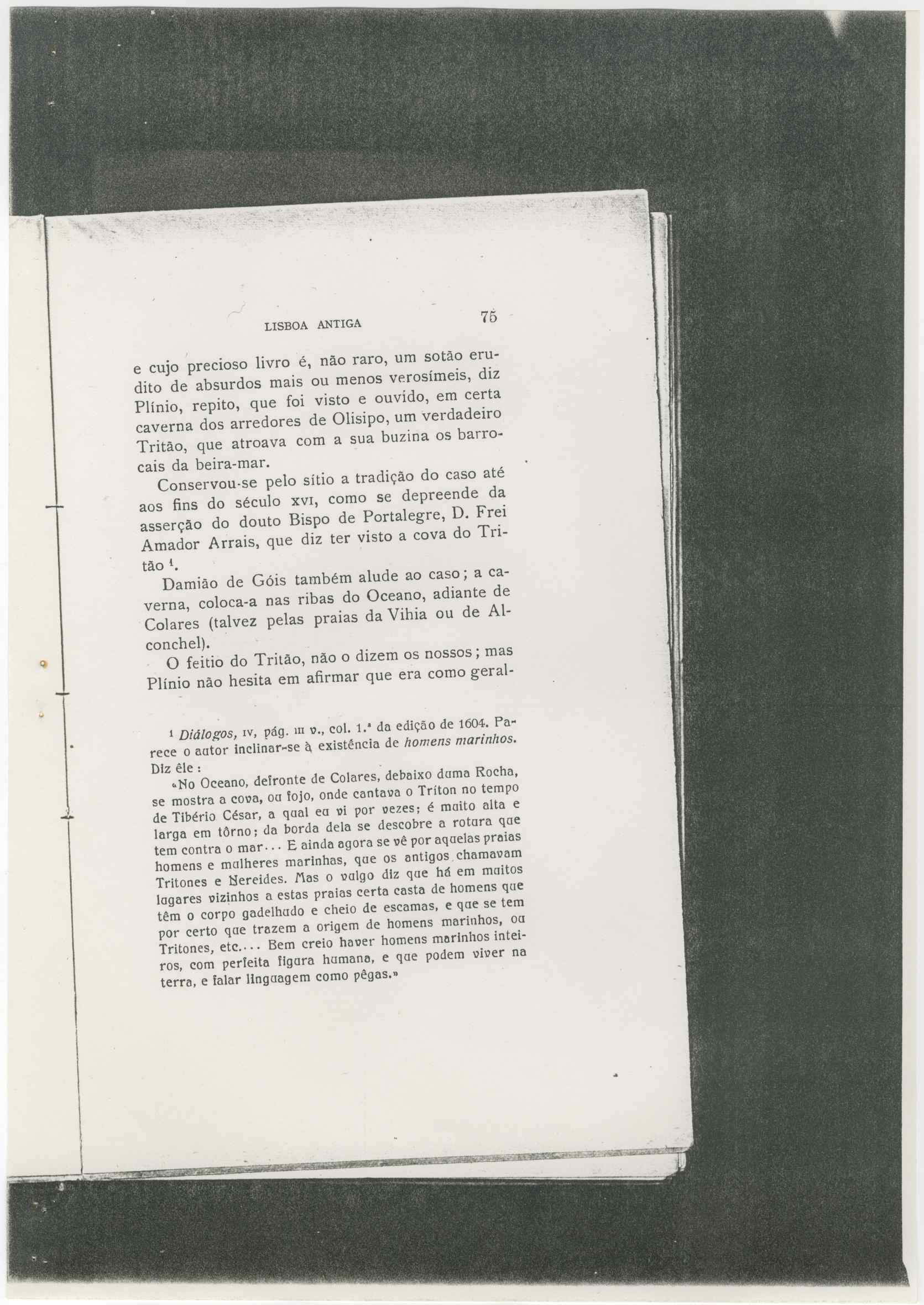 LISBOA ANTIGA 75

e cujo precioso livro é, não raro, um sotão erudito de absurdos mais ou menos verosímeis, diz Plínio, repito, que foi visto e ouvido, em certa caverna dos arredores de Olisipo, um verdadeiro Tritão, que atroava com a sua buzina os barrocais da beira-mar.

Conservou-se pelo sítio a tradição do caso até aos fins do século XVI, como se depreende da asserção do douto Bispo de Portalegre, D. Frei Amador Arrais, que diz ter visto a cova do Tritão $^1$.

Damião de Góis também alude ao caso; a caverna, coloca-a nas ribas do Oceano, adiante de Colares (talvez pelas praias da Vihia ou de Alconchel).

O feitio do Tritão, não o dizem os nossos; mas Plínio não hesita em afirmar que era como geral-

$^1$ Diálogos, IV, pág. III v., col. 1.ª da edição de 1604. Parece o autor inclinar-se à existência de homens marinhos. Diz êle:

«No Oceano, defronte de Colares, debaixo duma Rocha, se mostra a cova, ou fojo, onde cantava o Triton no tempo de Tibério César, a qual eu vi por vezes; é muito alta e larga em tôrno; da borda dela se descobre a rotura que tem contra o mar... E ainda agora se vê por aquelas praias homens e mulheres marinhas, que os antigos chamavam Tritones e Nereides. Mas o vulgo diz que há em muitos lugares vizinhos a estas praias certa casta de homens que têm o corpo gadelhudo e cheio de escamas, e que se tem por certo que trazem a origem de homens marinhos, ou Tritones, etc.... Bem creio haver homens marinhos inteiros, com perfeita figura humana, e que podem viver na terra, e falar linguagem como pêgas.»